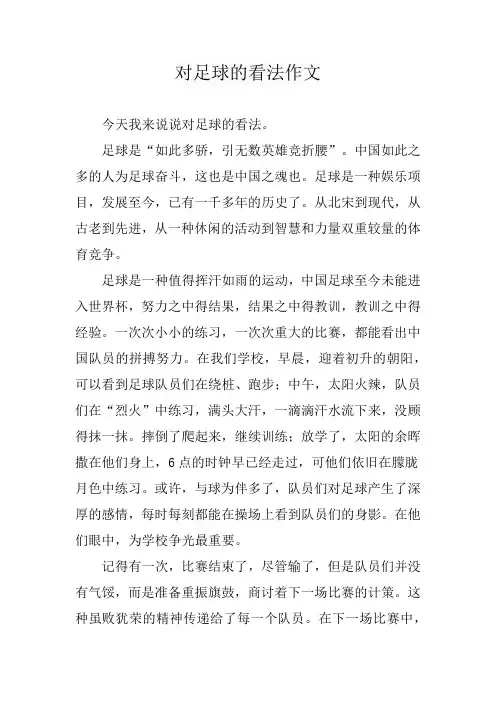 对足球的看法作文

今天我来说说对足球的看法。

足球是“如此多骄，引无数英雄竞折腰”。中国如此之多的人为足球奋斗，这也是中国之魂也。足球是一种娱乐项目，发展至今，已有一千多年的历史了。从北宋到现代，从古老到先进，从一种休闲的活动到智慧和力量双重较量的体育竞争。

足球是一种值得挥汗如雨的运动，中国足球至今未能进入世界杯，努力之中得结果，结果之中得教训，教训之中得经验。一次次小小的练习，一次次重大的比赛，都能看出中国队员的拼搏努力。在我们学校，早晨，迎着初升的朝阳，可以看到足球队员们在绕桩、跑步；中午，太阳火辣，队员们在“烈火”中练习，满头大汗，一滴滴汗水流下来，没顾得抹一抹。摔倒了爬起来，继续训练；放学了，太阳的余晖撒在他们身上，6点的时钟早已经走过，可他们依旧在朦胧月色中练习。或许，与球为伴多了，队员们对足球产生了深厚的感情，每时每刻都能在操场上看到队员们的身影。在他们眼中，为学校争光最重要。

记得有一次，比赛结束了，尽管输了，但是队员们并没有气馁，而是准备重振旗鼓，商讨着下一场比赛的计策。这种虽败犹荣的精神传递给了每一个队员。在下一场比赛中，